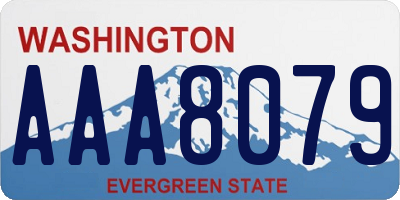 WASHINGTON

AAA8079

EVERGREEN STATE